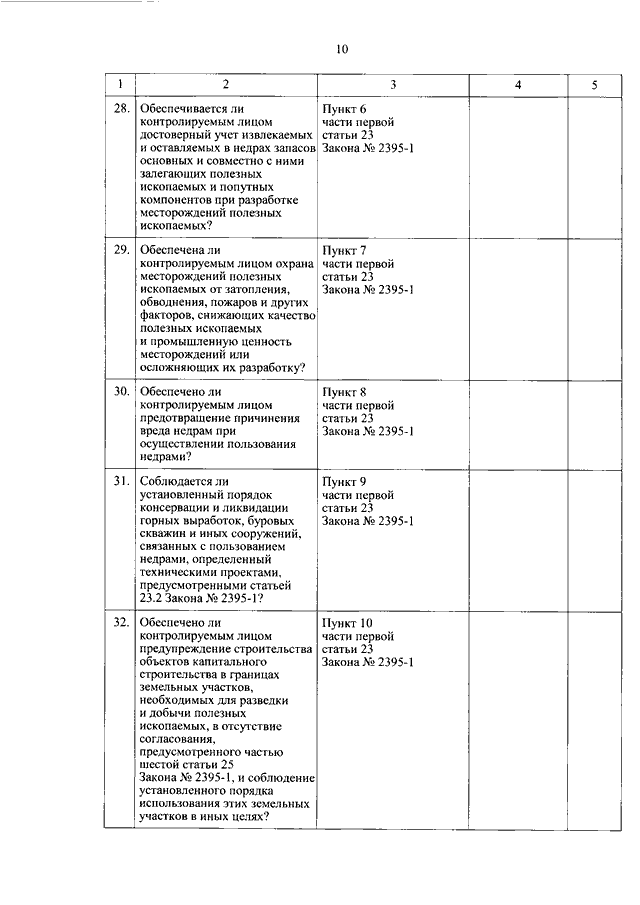 10

| 1 | 2 | 3 | 4 | 5 |
|---|---|---|---|---|
| 28. | Обеспечивается ли контролируемым лицом достоверный учет извлекаемых и оставляемых в недрах запасов основных и совместно с ними залегающих полезных ископаемых и попутных компонентов при разработке месторождений полезных ископаемых? | Пункт 6 части первой статьи 23 Закона № 2395-1 | | |
| 29. | Обеспечена ли контролируемым лицом охрана месторождений полезных ископаемых от затопления, обводнения, пожаров и других факторов, снижающих качество полезных ископаемых и промышленную ценность месторождений или осложняющих их разработку? | Пункт 7 части первой статьи 23 Закона № 2395-1 | | |
| 30. | Обеспечено ли контролируемым лицом предотвращение причинения вреда недрам при осуществлении пользования недрами? | Пункт 8 части первой статьи 23 Закона № 2395-1 | | |
| 31. | Соблюдается ли установленный порядок консервации и ликвидации горных выработок, буровых скважин и иных сооружений, связанных с пользованием недрами, определенный техническими проектами, предусмотренными статьей 23.2 Закона № 2395-1? | Пункт 9 части первой статьи 23 Закона № 2395-1 | | |
| 32. | Обеспечено ли контролируемым лицом предупреждение строительства объектов капитального строительства в границах земельных участков, необходимых для разведки и добычи полезных ископаемых, в отсутствие согласования, предусмотренного частью шестой статьи 25 Закона № 2395-1, и соблюдение установленного порядка использования этих земельных участков в иных целях? | Пункт 10 части первой статьи 23 Закона № 2395-1 | | |